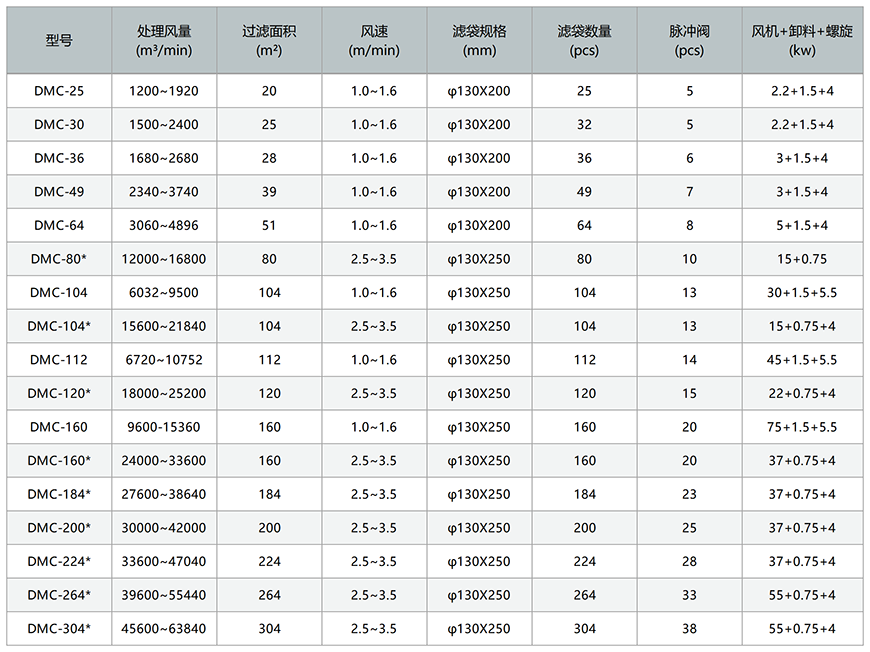 | 型号 | 处理风量 (m³/min) | 过滤面积 (m²) | 风速 (m/min) | 滤袋规格 (mm) | 滤袋数量 (pcs) | 脉冲阀 (pcs) | 风机+卸料+螺旋 (kw) |
|---|---|---|---|---|---|---|---|
| DMC-25 | 1200~1920 | 20 | 1.0~1.6 | φ130X200 | 25 | 5 | 2.2+1.5+4 |
| DMC-30 | 1500~2400 | 25 | 1.0~1.6 | φ130X200 | 32 | 5 | 2.2+1.5+4 |
| DMC-36 | 1680~2680 | 28 | 1.0~1.6 | φ130X200 | 36 | 6 | 3+1.5+4 |
| DMC-49 | 2340~3740 | 39 | 1.0~1.6 | φ130X200 | 49 | 7 | 3+1.5+4 |
| DMC-64 | 3060~4896 | 51 | 1.0~1.6 | φ130X200 | 64 | 8 | 5+1.5+4 |
| DMC-80* | 12000~16800 | 80 | 2.5~3.5 | φ130X250 | 80 | 10 | 15+0.75 |
| DMC-104 | 6032~9500 | 104 | 1.0~1.6 | φ130X250 | 104 | 13 | 30+1.5+5.5 |
| DMC-104* | 15600~21840 | 104 | 2.5~3.5 | φ130X250 | 104 | 13 | 15+0.75+4 |
| DMC-112 | 6720~10752 | 112 | 1.0~1.6 | φ130X250 | 112 | 14 | 45+1.5+5.5 |
| DMC-120* | 18000~25200 | 120 | 2.5~3.5 | φ130X250 | 120 | 15 | 22+0.75+4 |
| DMC-160 | 9600-15360 | 160 | 1.0~1.6 | φ130X250 | 160 | 20 | 75+1.5+5.5 |
| DMC-160* | 24000~33600 | 160 | 2.5~3.5 | φ130X250 | 160 | 20 | 37+0.75+4 |
| DMC-184* | 27600~38640 | 184 | 2.5~3.5 | φ130X250 | 184 | 23 | 37+0.75+4 |
| DMC-200* | 30000~42000 | 200 | 2.5~3.5 | φ130X250 | 200 | 25 | 37+0.75+4 |
| DMC-224* | 33600~47040 | 224 | 2.5~3.5 | φ130X250 | 224 | 28 | 37+0.75+4 |
| DMC-264* | 39600~55440 | 264 | 2.5~3.5 | φ130X250 | 264 | 33 | 55+0.75+4 |
| DMC-304* | 45600~63840 | 304 | 2.5~3.5 | φ130X250 | 304 | 38 | 55+0.75+4 |